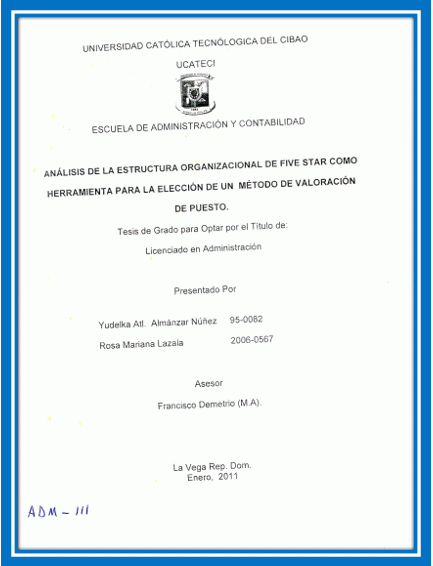 UNIVERSIDAD CATÓLICA TECNÓLOGICA DEL CIBAO

UCATECI

ESCUELA DE ADMINISTRACIÓN Y CONTABILIDAD

ANÁLISIS DE LA ESTRUCTURA ORGANIZACIONAL DE FIVE STAR COMO HERRAMIENTA PARA LA ELECCIÓN DE UN MÉTODO DE VALORACIÓN DE PUESTO.

Tesis de Grado para Optar por el Título de:

Licenciado en Administración

Presentado Por

Yudelka Atl. Almánzar Núñez 95-0082

Rosa Mariana Lazala 2006-0567

Asesor

Francisco Demetrio (M.A).

La Vega Rep. Dom.
Enero, 2011

ADM - 111